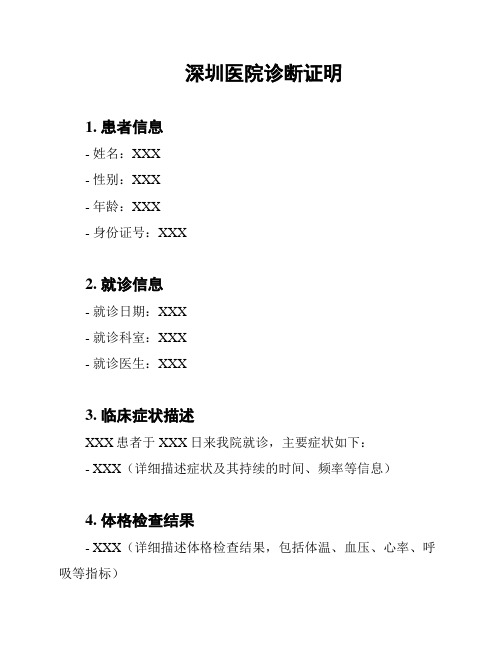 深圳医院诊断证明

1. 患者信息

- 姓名：XXX

- 性别：XXX

- 年龄：XXX

- 身份证号：XXX

2. 就诊信息

- 就诊日期：XXX

- 就诊科室：XXX

- 就诊医生：XXX

3. 临床症状描述

XXX 患者于 XXX 日来我院就诊，主要症状如下：

- XXX（详细描述症状及其持续的时间、频率等信息）

4. 体格检查结果

- XXX（详细描述体格检查结果，包括体温、血压、心率、呼吸等指标）